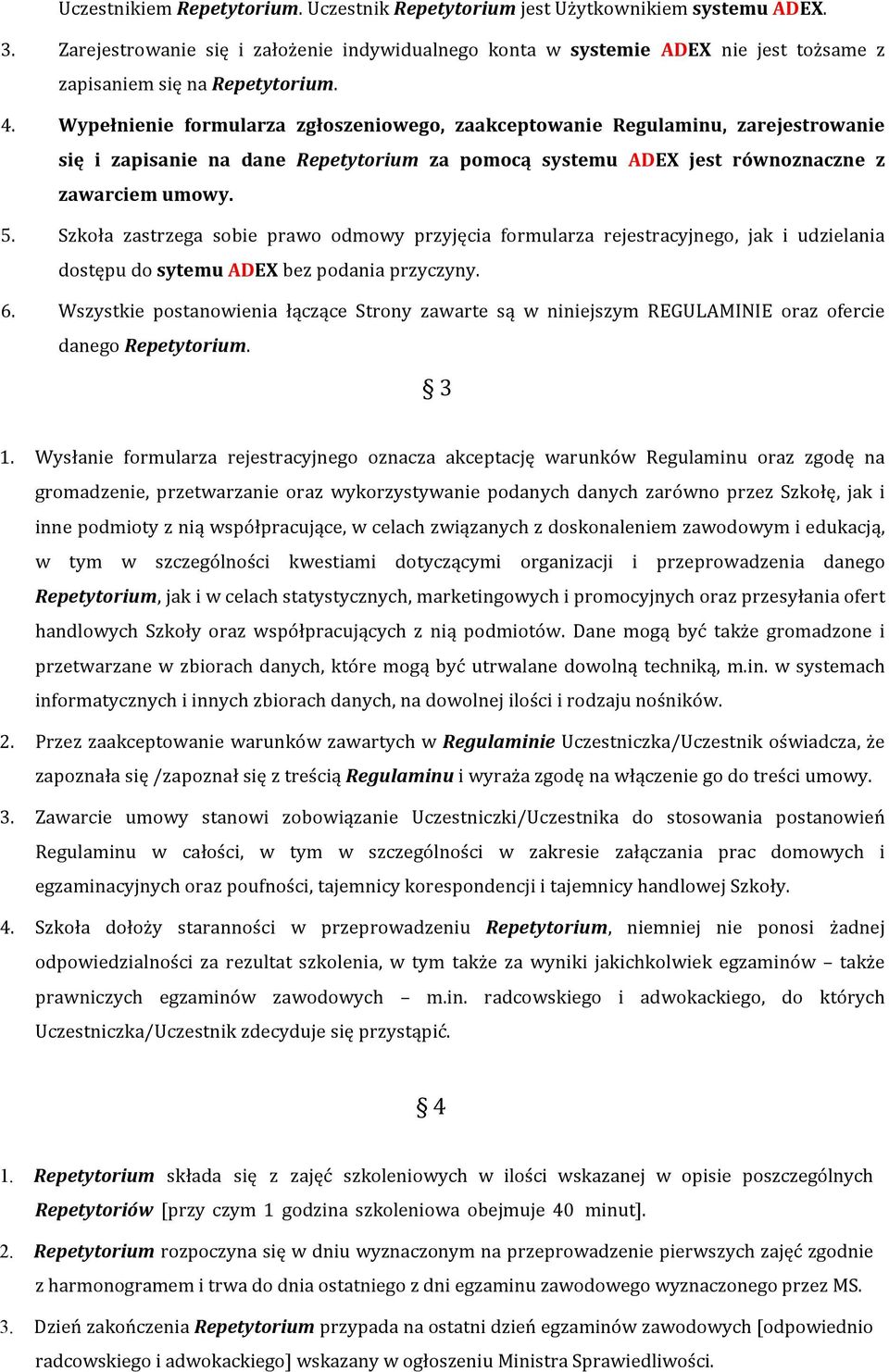 Uczestnikiem Repetytorium. Uczestnik Repetytorium jest Użytkownikiem systemu ADEX.

3. Zarejestrowanie się i założenie indywidualnego konta w systemie ADEX nie jest tożsame z zapisaniem się na Repetytorium.

4. Wypełnienie formularza zgłoszeniowego, zaakceptowanie Regulaminu, zarejestrowanie się i zapisanie na dane Repetytorium za pomocą systemu ADEX jest równoznaczne z zawarciem umowy.

5. Szkoła zastrzega sobie prawo odmowy przyjęcia formularza rejestracyjnego, jak i udzielania dostępu do sytemu ADEX bez podania przyczyny.

6. Wszystkie postanowienia łączące Strony zawarte są w niniejszym REGULAMINIE oraz ofercie danego Repetytorium.

§ 3

1. Wysłanie formularza rejestracyjnego oznacza akceptację warunków Regulaminu oraz zgodę na gromadzenie, przetwarzanie oraz wykorzystywanie podanych danych zarówno przez Szkołę, jak i inne podmioty z nią współpracujące, w celach związanych z doskonaleniem zawodowym i edukacją, w tym w szczególności kwestiami dotyczącymi organizacji i przeprowadzenia danego Repetytorium, jak i w celach statystycznych, marketingowych i promocyjnych oraz przesyłania ofert handlowych Szkoły oraz współpracujących z nią podmiotów. Dane mogą być także gromadzone i przetwarzane w zbiorach danych, które mogą być utrwalane dowolną techniką, m.in. w systemach informatycznych i innych zbiorach danych, na dowolnej ilości i rodzaju nośników.

2. Przez zaakceptowanie warunków zawartych w Regulaminie Uczestniczka/Uczestnik oświadcza, że zapoznała się /zapoznał się z treścią Regulaminu i wyraża zgodę na włączenie go do treści umowy.

3. Zawarcie umowy stanowi zobowiązanie Uczestniczki/Uczestnika do stosowania postanowień Regulaminu w całości, w tym w szczególności w zakresie załączania prac domowych i egzaminacyjnych oraz poufności, tajemnicy korespondencji i tajemnicy handlowej Szkoły.

4. Szkoła dołoży staranności w przeprowadzeniu Repetytorium, niemniej nie ponosi żadnej odpowiedzialności za rezultat szkolenia, w tym także za wyniki jakichkolwiek egzaminów – także prawniczych egzaminów zawodowych – m.in. radcowskiego i adwokackiego, do których Uczestniczka/Uczestnik zdecyduje się przystąpić.

§ 4

1. Repetytorium składa się z zajęć szkoleniowych w ilości wskazanej w opisie poszczególnych Repetytoriów [przy czym 1 godzina szkoleniowa obejmuje 40 minut].

2. Repetytorium rozpoczyna się w dniu wyznaczonym na przeprowadzenie pierwszych zajęć zgodnie z harmonogramem i trwa do dnia ostatniego z dni egzaminu zawodowego wyznaczonego przez MS.

3. Dzień zakończenia Repetytorium przypada na ostatni dzień egzaminów zawodowych [odpowiednio radcowskiego i adwokackiego] wskazany w ogłoszeniu Ministra Sprawiedliwości.